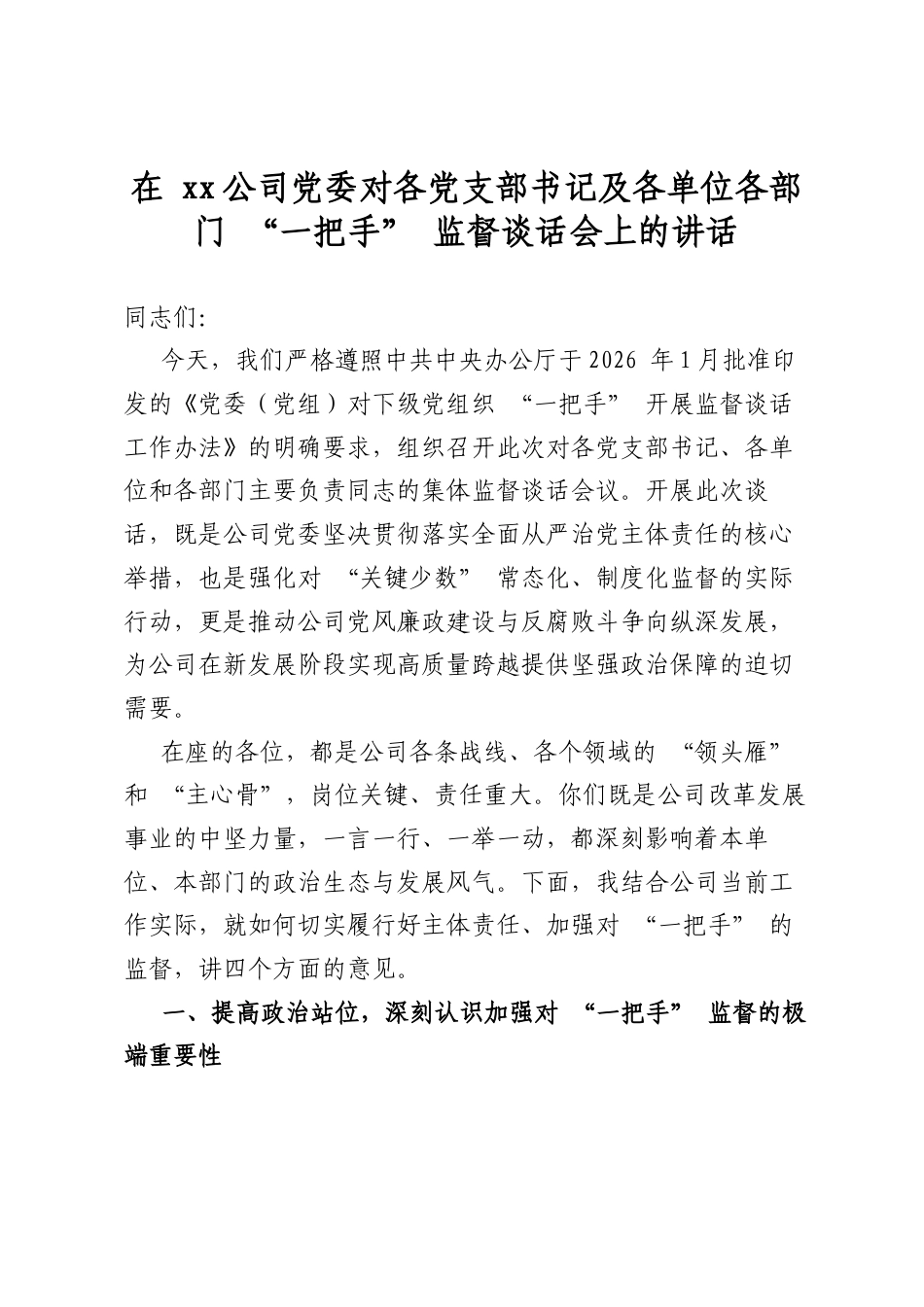 在xx公司党委对各党支部书记及各单位各部门“一把手”监督谈话会上的讲话

同志们:

今天，我们严格遵照中共中央办公厅于2026年1月批准印发的《党委（党组）对下级党组织“一把手”开展监督谈话工作办法》的明确要求，组织召开此次对各党支部书记、各单位和各部门主要负责同志的集体监督谈话会议。开展此次谈话，既是公司党委坚决贯彻落实全面从严治党主体责任的核心举措，也是强化对“关键少数”常态化、制度化监督的实际行动，更是推动公司党风廉政建设与反腐败斗争向纵深发展，为公司在新发展阶段实现高质量跨越提供坚强政治保障的迫切需要。

在座的各位，都是公司各条战线、各个领域的“领头雁”和“主心骨”，岗位关键、责任重大。你们既是公司改革发展事业的中坚力量，一言一行、一举一动，都深刻影响着本单位、本部门的政治生态与发展风气。下面，我结合公司当前工作实际，就如何切实履行好主体责任、加强对“一把手”的监督，讲四个方面的意见。

一、提高政治站位，深刻认识加强对“一把手”监督的极端重要性